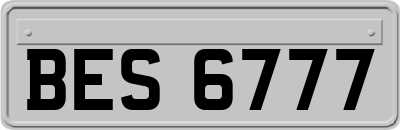 BES 6777